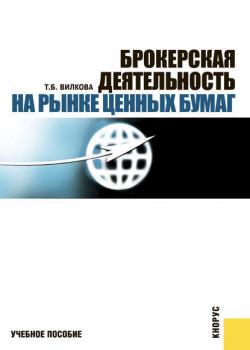 Т.Б. ВИЛКОВА

БРОКЕРСКАЯ ДЕЯТЕЛЬНОСТЬ НА РЫНКЕ ЦЕННЫХ БУМАГ

УЧЕБНОЕ ПОСОБИЕ

КНОРУС